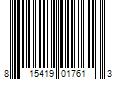 8 15419 01761 3